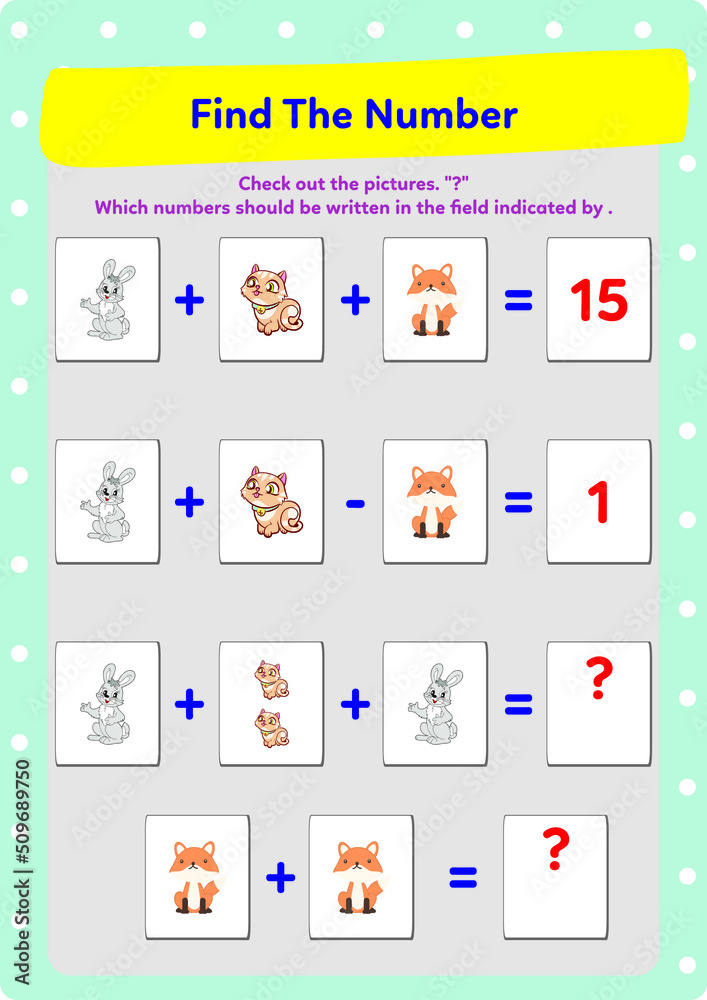 Find The Number

Check out the pictures. "?"
Which numbers should be written in the field indicated by .

+ + = 15

+ - = 1

+ + = ?

+ = ?

Adobe Stock | #509689750